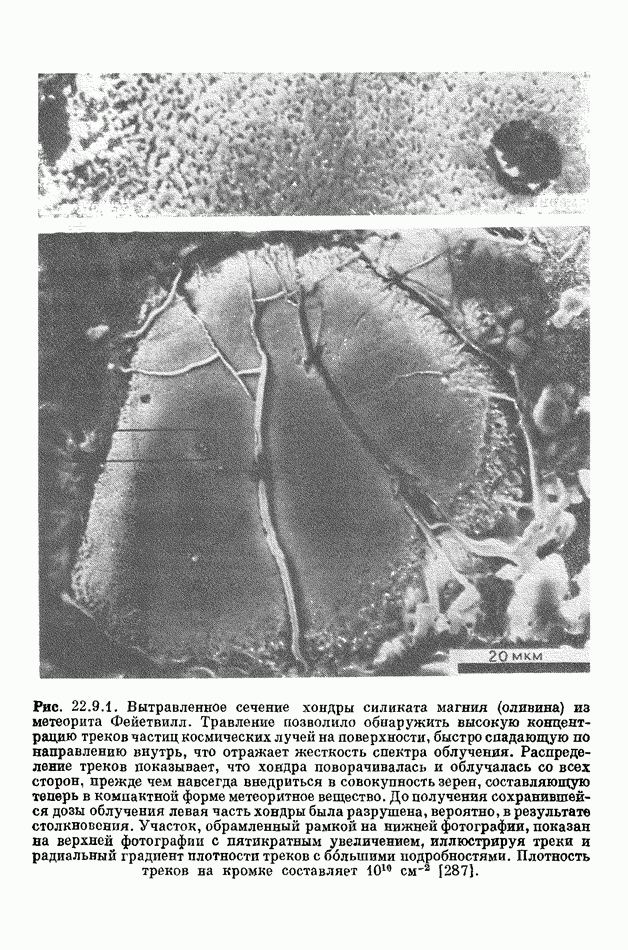 20 мкм

Рис. 22.9.1. Вытравленное сечение хондры силиката магния (оливина) из метеорита Фейетвилл. Травление позволило обнаружить высокую концентрацию треков частиц космических лучей на поверхности, быстро спадающую по направлению внутрь, что отражает жесткость спектра облучения. Распределение треков показывает, что хондра поворачивалась и облучалась со всех сторон, прежде чем навсегда внедриться в совокупность зерен, составляющую теперь в компактной форме метеоритное вещество. До получения сохранившейся дозы облучения левая часть хондры была разрушена, вероятно, в результате столкновения. Участок, обрамленный рамкой на нижней фотографии, показан на верхней фотографии с пятикратным увеличением, иллюстрируя треки и радиальный градиент плотности треков с большими подробностями. Плотность треков на кромке составляет $10^{10}$ см$^{-2}$ [287].